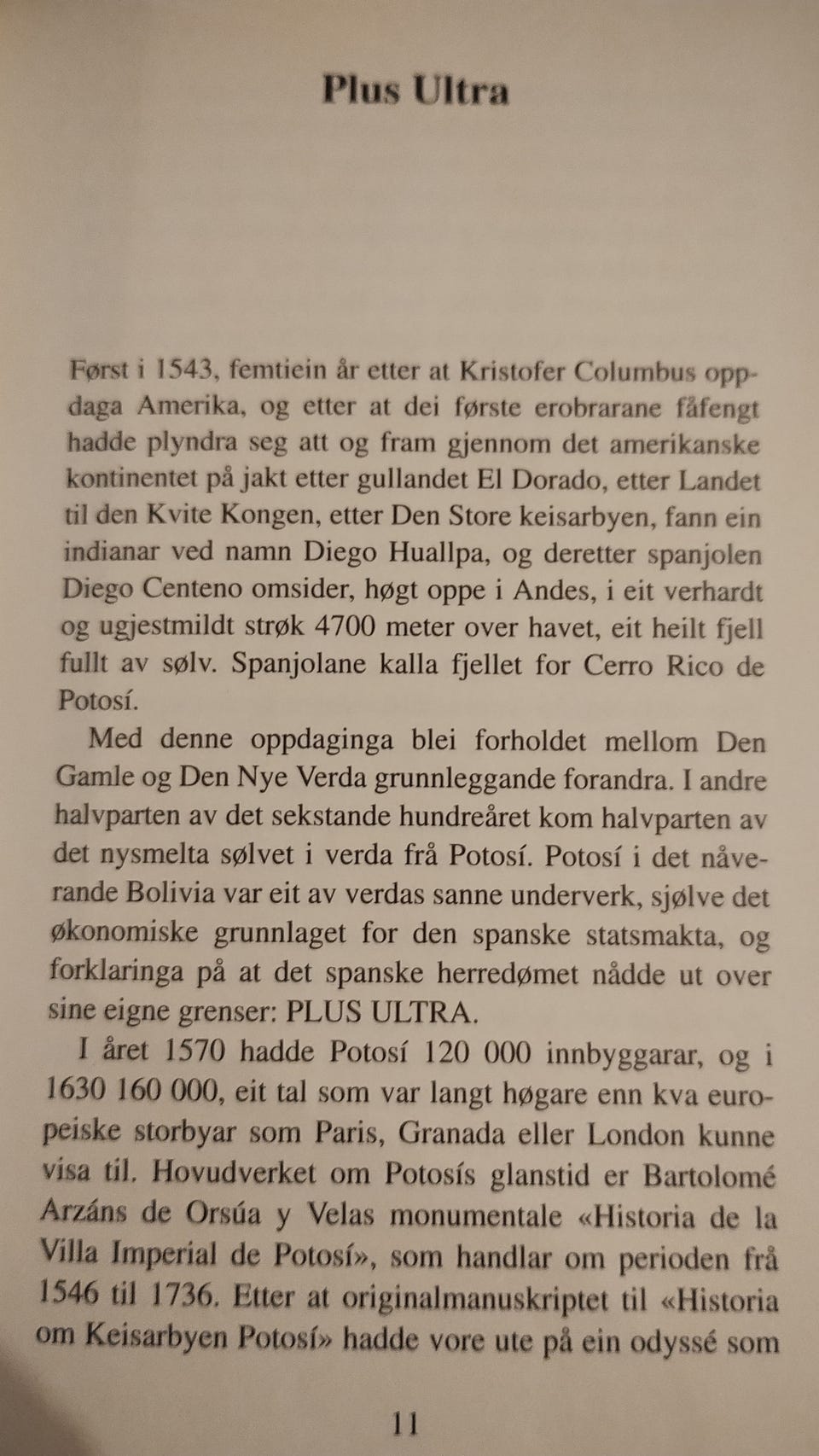 Plus Ultra

Først i 1543, femtiein år etter at Kristofer Columbus oppdaga Amerika, og etter at dei første erobrarane fåfengt hadde plyndra seg att og fram gjennom det amerikanske kontinentet på jakt etter gullandet El Dorado, etter Landet til den Kvite Kongen, etter Den Store keisarbyen, fann ein indianar ved namn Diego Huallpa, og deretter spanjolen Diego Centeno omsider, høgt oppe i Andes, i eit verhardt og ugjestmildt strøk 4700 meter over havet, eit heilt fjell fullt av sølv. Spanjolane kalla fjellet for Cerro Rico de Potosí.

Med denne oppdaginga blei forholdet mellom Den Gamle og Den Nye Verda grunnleggande forandra. I andre halvparten av det sekstande hundreåret kom halvparten av det nysmelta sølvet i verda frå Potosí. Potosí i det nåverande Bolivia var eit av verdas sanne underverk, sjølve det økonomiske grunnlaget for den spanske statsmakta, og forklaringa på at det spanske herredømet nådde ut over sine eigne grenser: PLUS ULTRA.

I året 1570 hadde Potosí 120 000 innbyggarar, og i 1630 160 000, eit tal som var langt høgare enn kva europeiske storbyar som Paris, Granada eller London kunne visa til. Hovudverket om Potosís glanstid er Bartolomé Arzáns de Orsúa y Velas monumentale «Historia de la Villa Imperial de Potosí», som handlar om perioden frå 1546 til 1736. Etter at originalmanuskriptet til «Historia om Keisarbyen Potosí» hadde vore ute på ein odyssé som

11